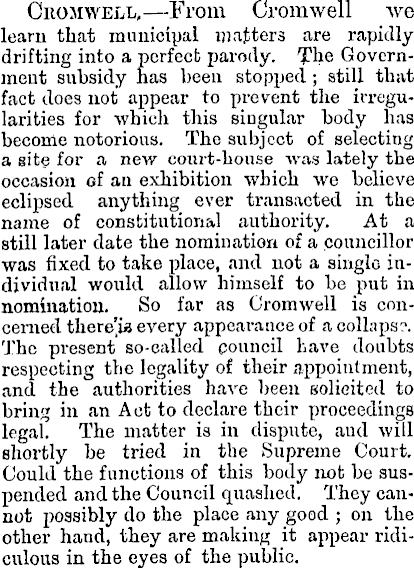 Cromwell.—From Cromwell we learn that municipal matters are rapidly drifting into a perfect parody. The Government subsidy has been stopped; still that fact does not appear to prevent the irregularities for which this singular body has become notorious. The subject of selecting a site for a new court-house was lately the occasion of an exhibition which we believe eclipsed anything ever transacted in the name of constitutional authority. At a still later date the nomination of a councillor was fixed to take place, and not a single individual would allow himself to be put in nomination. So far as Cromwell is concerned there is every appearance of a collapse. The present so-called council have doubts respecting the legality of their appointment, and the authorities have been solicited to bring in an Act to declare their proceedings legal. The matter is in dispute, and will shortly be tried in the Supreme Court. Could the functions of this body not be suspended and the Council quashed. They cannot possibly do the place any good; on the other hand, they are making it appear ridiculous in the eyes of the public.